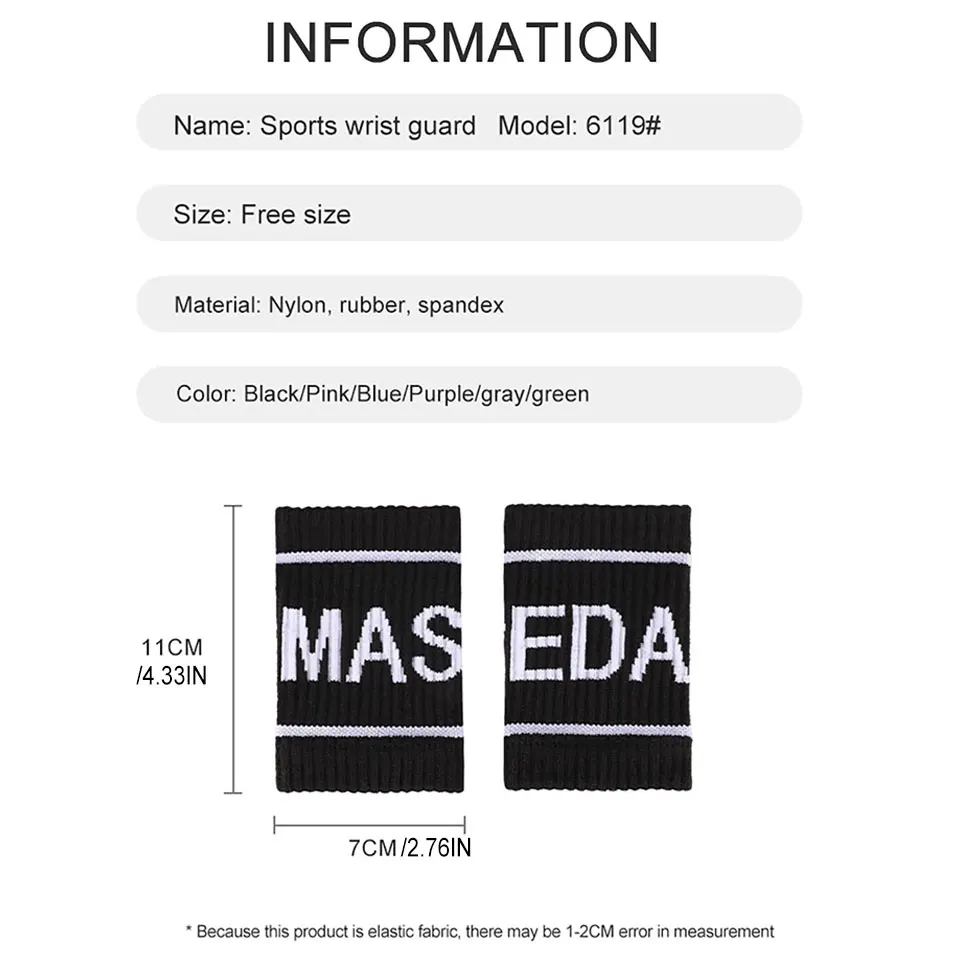 INFORMATION

Name: Sports wrist guard   Model: 6119#

Size: Free size

Material: Nylon, rubber, spandex

Color: Black/Pink/Blue/Purple/gray/green

11CM
/4.33IN

MAS

EDA

7CM/2.76IN

* Because this product is elastic fabric, there may be 1-2CM error in measurement